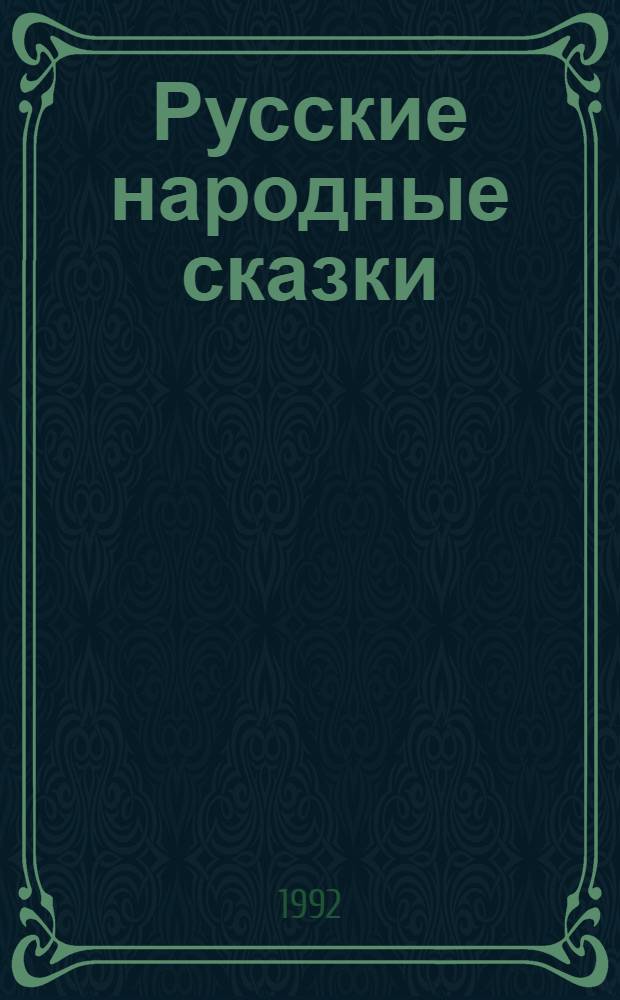 Русские народные сказки

1992